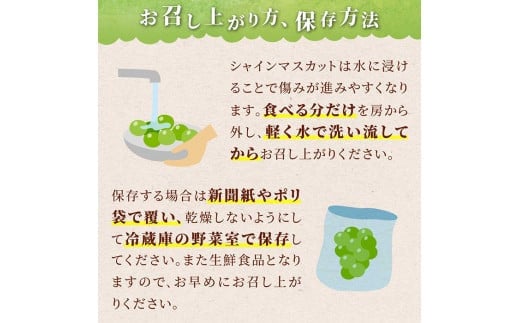 お召し上がり方、保存方法

シャインマスカットは水に浸けることで傷みが進みやすくなります。食べる分だけを房から外し、軽く水で洗い流してからお召し上がりください。

保存する場合は新聞紙やポリ袋で覆い、乾燥しないようにして冷蔵庫の野菜室で保存してください。また生鮮食品となりますので、お早めにお召し上がりください。